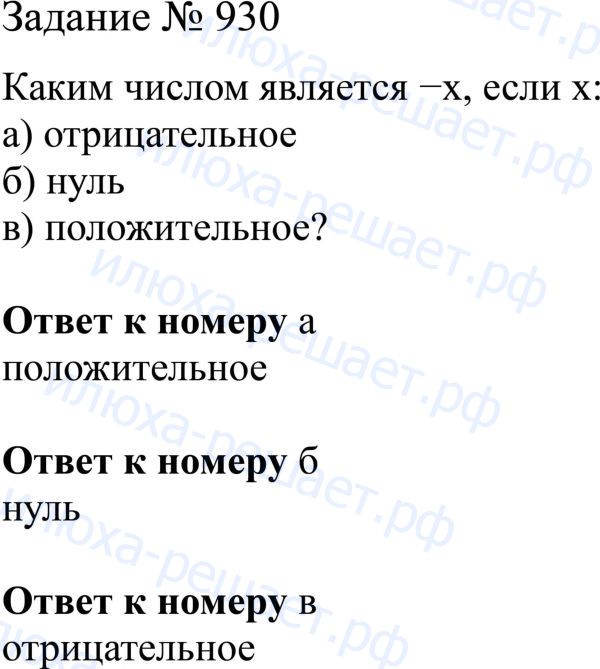 Задание № 930

Каким числом является −x, если x:
а) отрицательное
б) нуль
в) положительное?

Ответ к номеру а
положительное

Ответ к номеру б
нуль

Ответ к номеру в
отрицательное

илюха-решает.рф